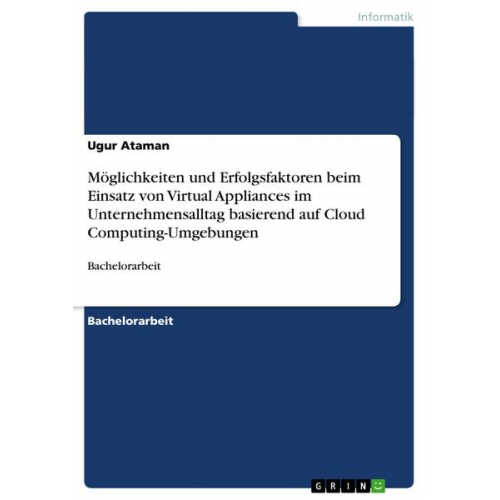 Informatik

Ugur Ataman

Möglichkeiten und Erfolgsfaktoren beim Einsatz von Virtual Appliances im Unternehmensalltag basierend auf Cloud Computing-Umgebungen

Bachelorarbeit

Bachelorarbeit

GRIN